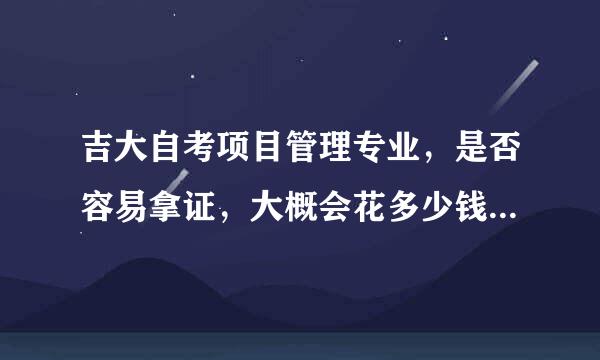 吉大自考项目管理专业，是否容易拿证，大概会花多少钱...